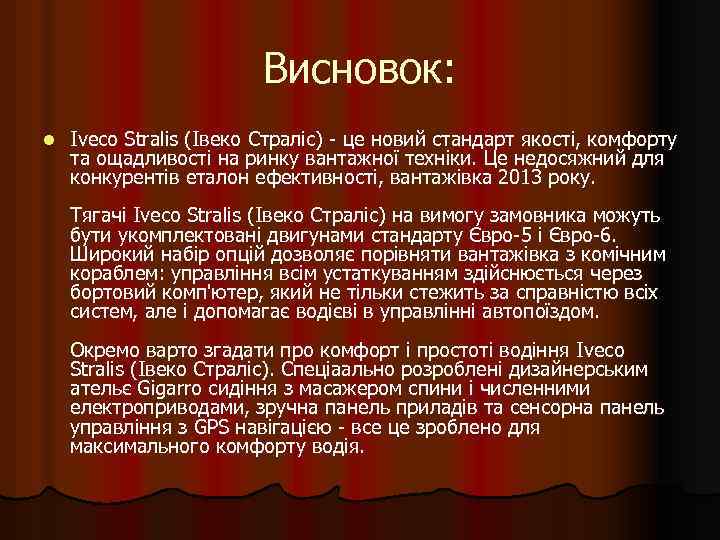 Висновок:

Iveco Stralis (Івеко Страліс) - це новий стандарт якості, комфорту та ощадливості на ринку вантажної техніки. Це недосяжний для конкурентів еталон ефективності, вантажівка 2013 року.

Тягачі Iveco Stralis (Івеко Страліс) на вимогу замовника можуть бути укомплектовані двигунами стандарту Євро-5 і Євро-6. Широкий набір опцій дозволяє порівняти вантажівка з комічним кораблем: управління всім устаткуванням здійснюється через бортовий комп'ютер, який не тільки стежить за справністю всіх систем, але і допомагає водієві в управлінні автопоїздом.

Окремо варто згадати про комфорт і простоті водіння Iveco Stralis (Івеко Страліс). Спеціаально розроблені дизайнерським ательє Gigarro сидіння з масажером спини і численними електроприводами, зручна панель приладів та сенсорна панель управління з GPS навігацією - все це зроблено для максимального комфорту водія.